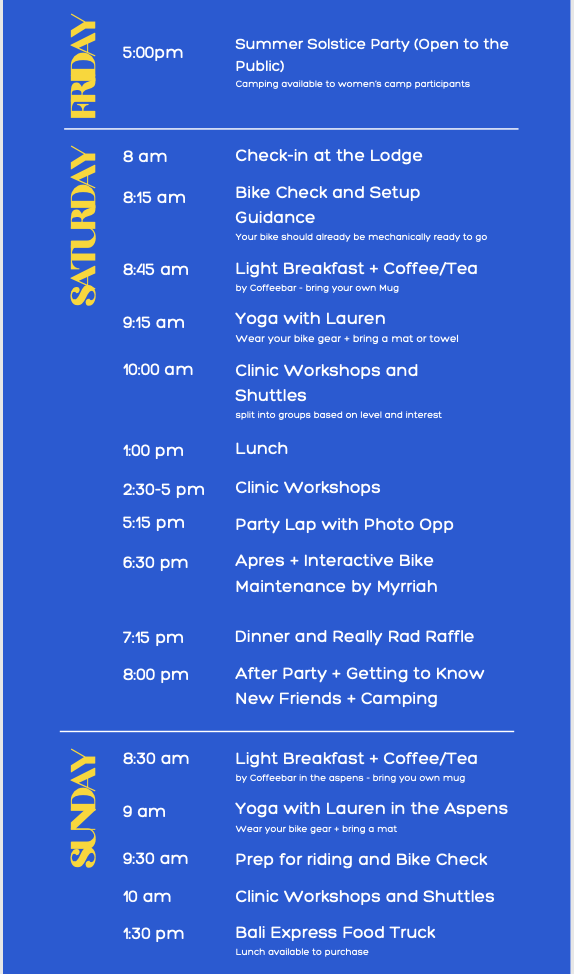 FRIDAY

5:00pm Summer Solstice Party (Open to the Public)
Camping available to women's camp participants

SATURDAY

8 am Check-in at the Lodge

8:15 am Bike Check and Setup Guidance
Your bike should already be mechanically ready to go

8:45 am Light Breakfast + Coffee/Tea
by Coffeebar - bring your own Mug

9:15 am Yoga with Lauren
Wear your bike gear + bring a mat or towel

10:00 am Clinic Workshops and Shuttles
split into groups based on level and interest

1:00 pm Lunch

2:30-5 pm Clinic Workshops

5:15 pm Party Lap with Photo Opp

6:30 pm Apres + Interactive Bike Maintenance by Myrriah

7:15 pm Dinner and Really Rad Raffle

8:00 pm After Party + Getting to Know New Friends + Camping

SUNDAY

8:30 am Light Breakfast + Coffee/Tea
by Coffeebar in the aspens - bring you own mug

9 am Yoga with Lauren in the Aspens
Wear your bike gear + bring a mat

9:30 am Prep for riding and Bike Check

10 am Clinic Workshops and Shuttles

1:30 pm Bali Express Food Truck
Lunch available to purchase